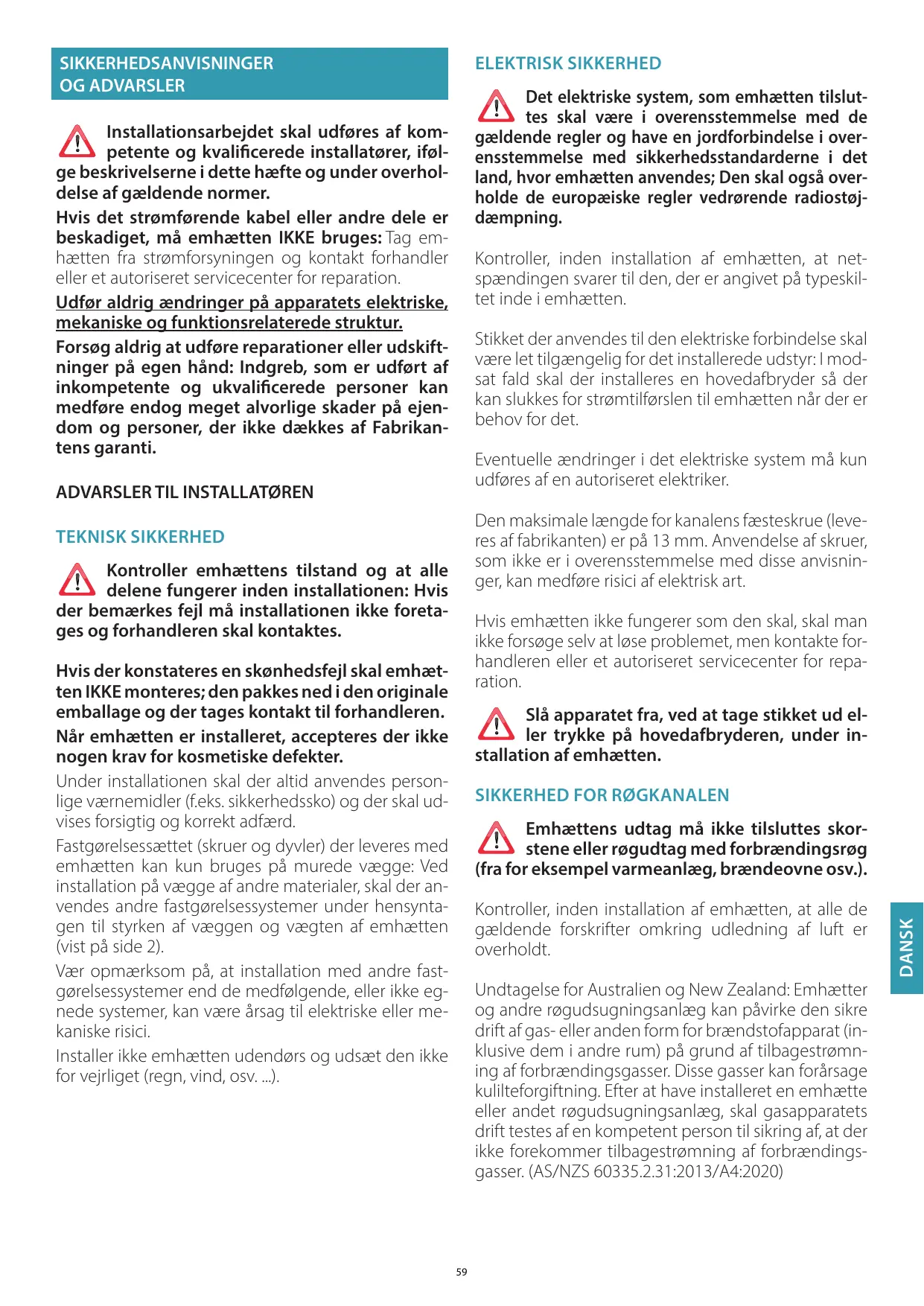 SIKKERHEDSANVISNINGER OG ADVARSLER

Installationsarbejdet skal udføres af kompetente og kvalificerede installatører, ifølge beskrivelserne i dette hæfte og under overholdelse af gældende normer.

Hvis det strømførende kabel eller andre dele er beskadiget, må emhætten IKKE bruges: Tag emhætten fra strømforsyningen og kontakt forhandler eller et autoriseret servicecenter for reparation.

Udfør aldrig ændringer på apparatets elektriske, mekaniske og funktionsrelaterede struktur.

Forsøg aldrig at udføre reparationer eller udskiftninger på egen hånd: Indgreb, som er udført af inkompetente og ukvalificerede personer kan medføre endog meget alvorlige skader på ejendom og personer, der ikke dækkes af Fabrikantens garanti.

ADVARSLER TIL INSTALLATØREN

TEKNISK SIKKERHED

Kontroller emhættens tilstand og at alle delene fungerer inden installationen: Hvis der bemærkes fejl må installationen ikke foretages og forhandleren skal kontaktes.

Hvis der konstateres en skønhedsfejl skal emhætten IKKE monteres; den pakkes ned i den originale emballage og der tages kontakt til forhandleren.

Når emhætten er installeret, accepteres der ikke nogen krav for kosmetiske defekter.

Under installationen skal der altid anvendes personlige værnemidler (f.eks. sikkerhedssko) og der skal udvises forsigtig og korrekt adfærd.

Fastgørelsessættet (skruer og dyvler) der leveres med emhætten kan kun bruges på murede vægge: Ved installation på vægge af andre materialer, skal der anvendes andre fastgørelsessystemer under hensyntagen til styrken af væggen og vægten af emhætten (vist på side 2).

Vær opmærksom på, at installation med andre fastgørelsessystemer end de medfølgende, eller ikke egnede systemer, kan være årsag til elektriske eller mekaniske risici.

Installer ikke emhætten udendørs og udsæt den ikke for vejrliget (regn, vind, osv. ...).

ELEKTRISK SIKKERHED

Det elektriske system, som emhætten tilsluttes skal være i overensstemmelse med de gældende regler og have en jordforbindelse i overensstemmelse med sikkerhedsstandarderne i det land, hvor emhætten anvendes; Den skal også overholde de europæiske regler vedrørende radiostøjdæmpning.

Kontroller, inden installation af emhætten, at netspændingen svarer til den, der er angivet på typeskiltet inde i emhætten.

Stikket der anvendes til den elektriske forbindelse skal være let tilgængelig for det installerede udstyr: I modsat fald skal der installeres en hovedafbryder så der kan slukkes for strømtilførslen til emhætten når der er behov for det.

Eventuelle ændringer i det elektriske system må kun udføres af en autoriseret elektriker.

Den maksimale længde for kanalens fæsteskrue (leveres af fabrikanten) er på 13 mm. Anvendelse af skruer, som ikke er i overensstemmelse med disse anvisninger, kan medføre risici af elektrisk art.

Hvis emhætten ikke fungerer som den skal, skal man ikke forsøge selv at løse problemet, men kontakte forhandleren eller et autoriseret servicecenter for reparation.

Slå apparatet fra, ved at tage stikket ud eller trykke på hovedafbryderen, under installation af emhætten.

SIKKERHED FOR RØGKANALEN

Emhættens udtag må ikke tilsluttes skorstene eller røgudtag med forbrændingsrøg (fra for eksempel varmeanlæg, brændeovne osv.).

Kontroller, inden installation af emhætten, at alle de gældende forskrifter omkring udledning af luft er overholdt.

Undtagelse for Australien og New Zealand: Emhætter og andre røgudsugningsanlæg kan påvirke den sikre drift af gas- eller anden form for brændstofapparat (inklusive dem i andre rum) på grund af tilbagestrømning af forbrændingsgasser. Disse gasser kan forårsage kulilteforgiftning. Efter at have installeret en emhætte eller andet røgudsugningsanlæg, skal gasapparatets drift testes af en kompetent person til sikring af, at der ikke forekommer tilbagestrømning af forbrændingsgasser. (AS/NZS 60335.2.31:2013/A4:2020)

DANSK

59